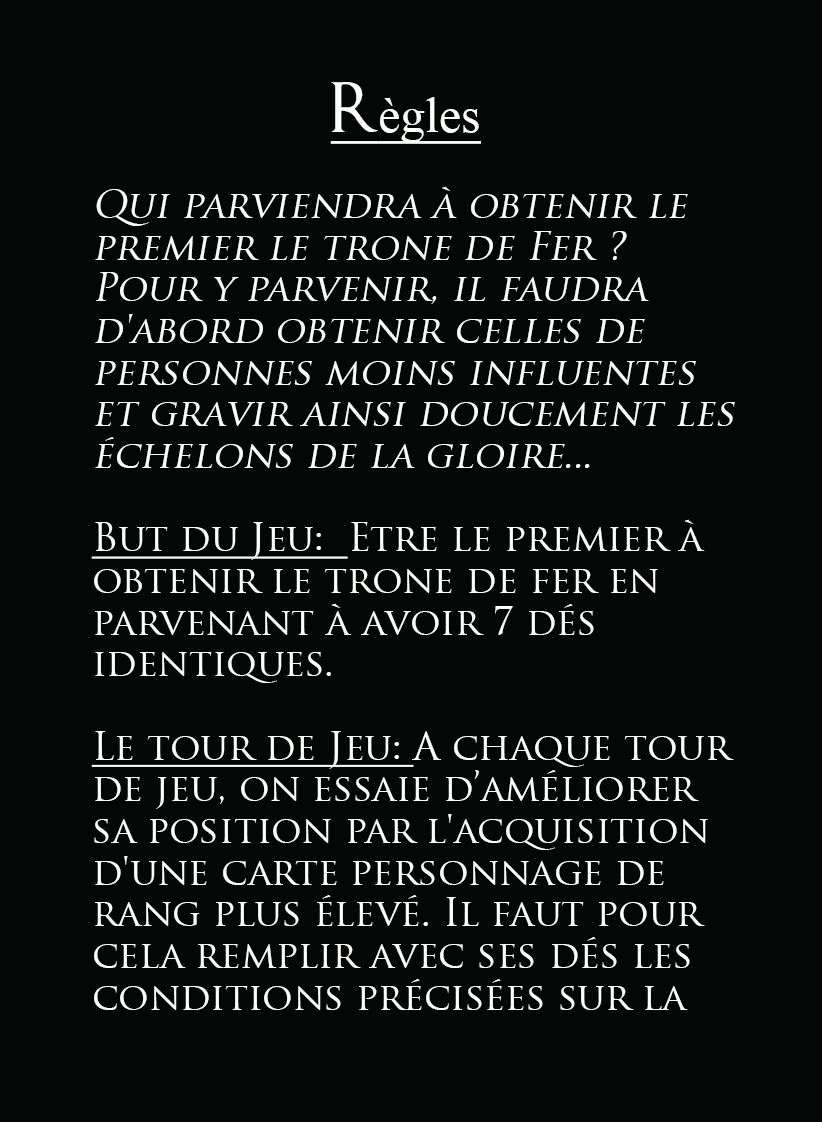 Règles

Qui parviendra à obtenir le premier le trone de Fer ? Pour y parvenir, il faudra d'abord obtenir celles de personnes moins influentes et gravir ainsi doucement les échelons de la gloire...

But du Jeu: Etre le premier à obtenir le trone de fer en parvenant à avoir 7 dés identiques.

Le tour de Jeu: A chaque tour de jeu, on essaie d'améliorer sa position par l'acquisition d'une carte personnage de rang plus élevé. Il faut pour cela remplir avec ses dés les conditions précisées sur la